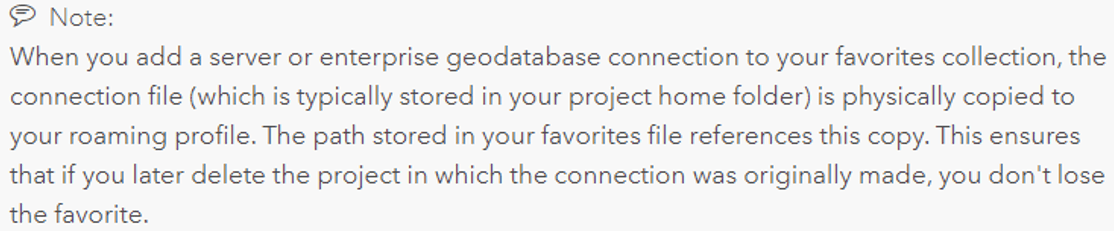 Note:
When you add a server or enterprise geodatabase connection to your favorites collection, the connection file (which is typically stored in your project home folder) is physically copied to your roaming profile. The path stored in your favorites file references this copy. This ensures that if you later delete the project in which the connection was originally made, you don't lose the favorite.